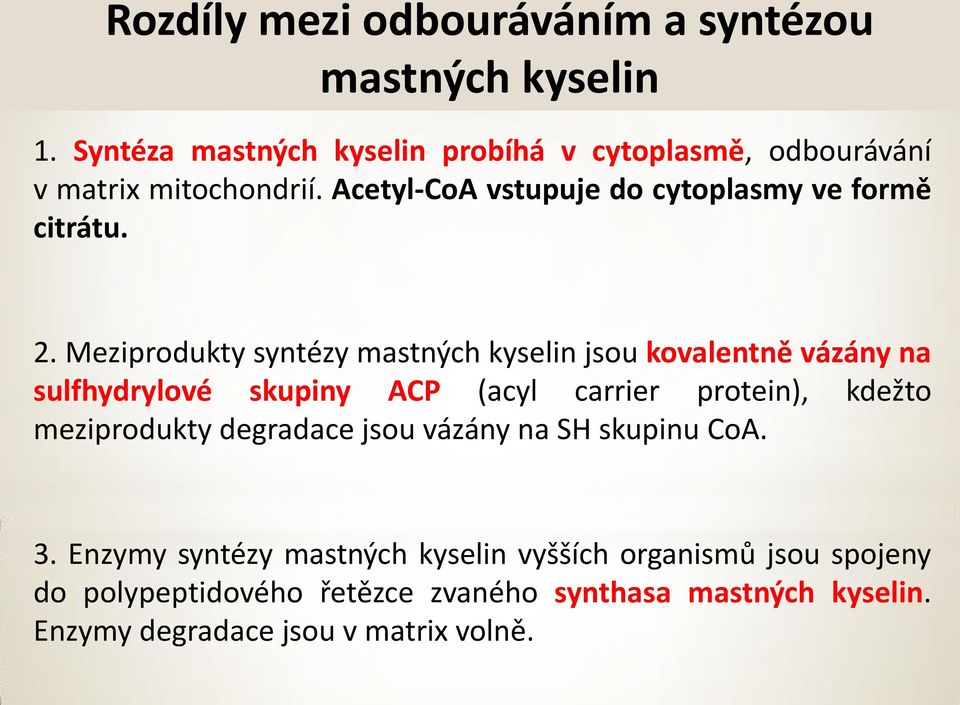 Rozdíly mezi odbouráváním a syntézou mastných kyselin

1. Syntéza mastných kyselin probíhá v cytoplasmě, odbourávání v matrix mitochondrií. Acetyl-CoA vstupuje do cytoplasmy ve formě citrátu.

2. Meziprodukty syntézy mastných kyselin jsou kovalentně vázány na sulfhydrylové skupiny ACP (acyl carrier protein), kdežto meziprodukty degradace jsou vázány na SH skupinu CoA.

3. Enzymy syntézy mastných kyselin vyšších organismů jsou spojeny do polypeptidového řetězce zvaného synthasa mastných kyselin. Enzymy degradace jsou v matrix volně.